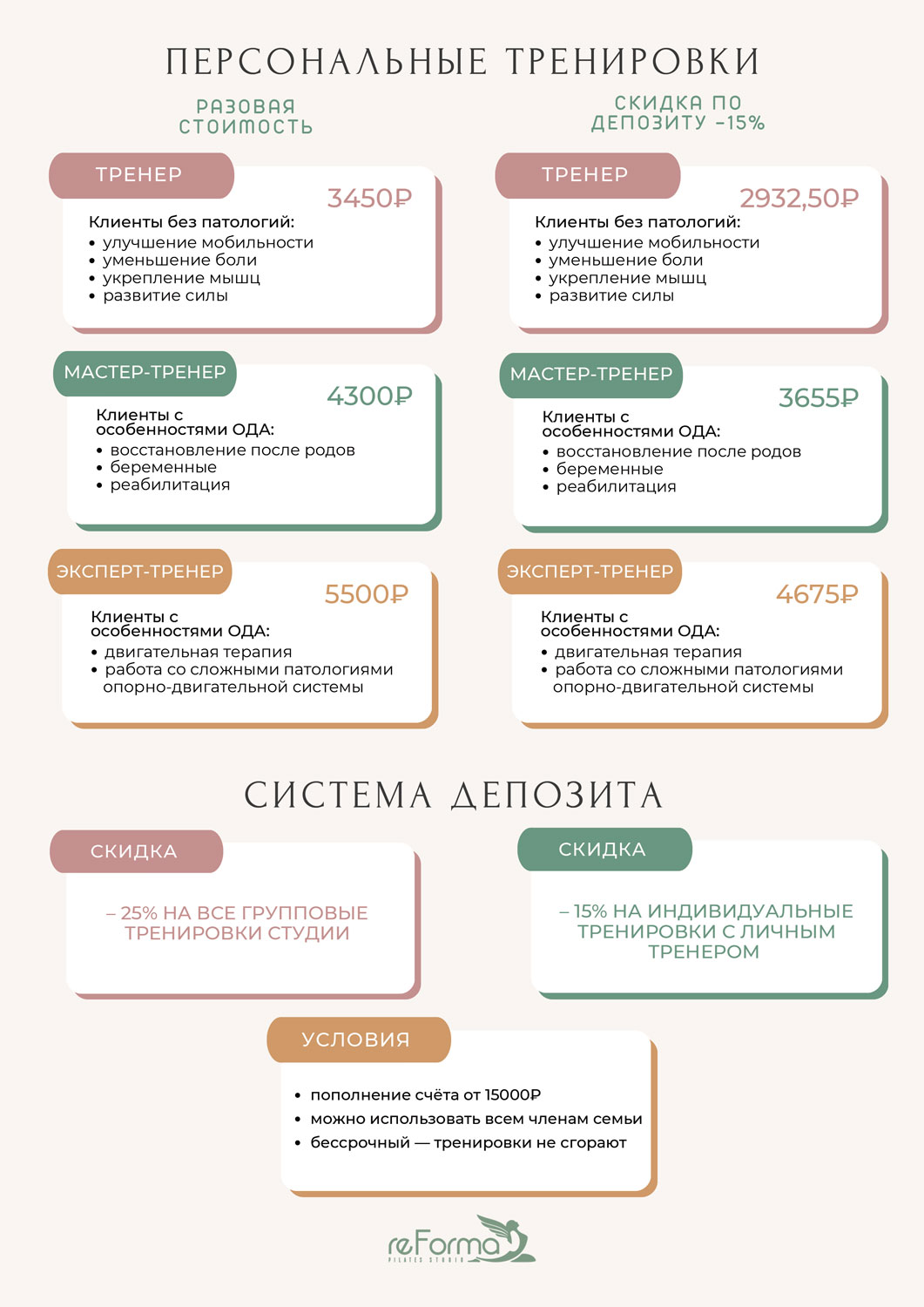 ПЕРСОНАЛЬНЫЕ ТРЕНИРОВКИ

РАЗОВАЯ СТОИМОСТЬ

ТРЕНЕР

3450₽

Клиенты без патологий:
• улучшение мобильности
• уменьшение боли
• укрепление мышц
• развитие силы

МАСТЕР-ТРЕНЕР

4300₽

Клиенты с особенностями ОДА:
• восстановление после родов
• беременные
• реабилитация

ЭКСПЕРТ-ТРЕНЕР

5500₽

Клиенты с особенностями ОДА:
• двигательная терапия
• работа со сложными патологиями опорно-двигательной системы

СКИДКА ПО ДЕПОЗИТУ -15%

ТРЕНЕР

2932,50₽

Клиенты без патологий:
• улучшение мобильности
• уменьшение боли
• укрепление мышц
• развитие силы

МАСТЕР-ТРЕНЕР

3655₽

Клиенты с особенностями ОДА:
• восстановление после родов
• беременные
• реабилитация

ЭКСПЕРТ-ТРЕНЕР

4675₽

Клиенты с особенностями ОДА:
• двигательная терапия
• работа со сложными патологиями опорно-двигательной системы

СИСТЕМА ДЕПОЗИТА

СКИДКА

– 25% НА ВСЕ ГРУППОВЫЕ ТРЕНИРОВКИ СТУДИИ

СКИДКА

– 15% НА ИНДИВИДУАЛЬНЫЕ ТРЕНИРОВКИ С ЛИЧНЫМ ТРЕНЕРОМ

УСЛОВИЯ

• пополнение счёта от 15000₽
• можно использовать всем членам семьи
• бессрочный — тренировки не сгорают

reForma
PILATES STUDIO